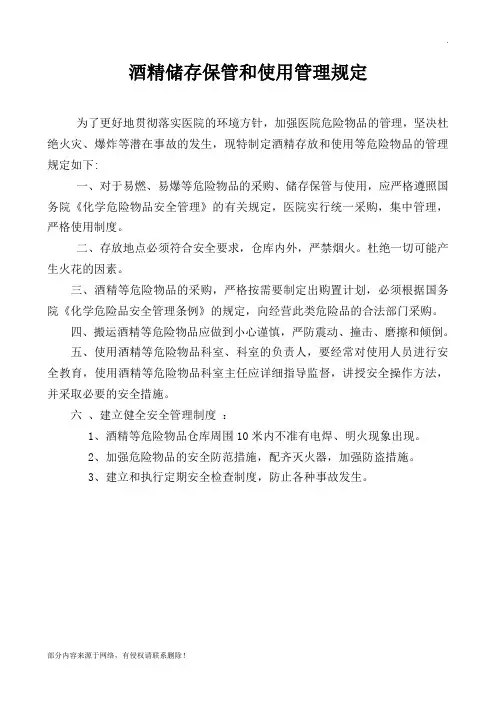 酒精储存保管和使用管理规定

为了更好地贯彻落实医院的环境方针，加强医院危险物品的管理，坚决杜绝火灾、爆炸等潜在事故的发生，现特制定酒精存放和使用等危险物品的管理规定如下:

一、对于易燃、易爆等危险物品的采购、储存保管与使用，应严格遵照国务院《化学危险物品安全管理》的有关规定，医院实行统一采购，集中管理，严格使用制度。

二、存放地点必须符合安全要求，仓库内外，严禁烟火。杜绝一切可能产生火花的因素。

三、酒精等危险物品的采购，严格按需要制定出购置计划，必须根据国务院《化学危险品安全管理条例》的规定，向经营此类危险品的合法部门采购。

四、搬运酒精等危险物品应做到小心谨慎，严防震动、撞击、磨擦和倾倒。

五、使用酒精等危险物品科室、科室的负责人，要经常对使用人员进行安全教育，使用酒精等危险物品科室主任应详细指导监督，讲授安全操作方法，并采取必要的安全措施。

六 、建立健全安全管理制度 ：

1、酒精等危险物品仓库周围 10 米内不准有电焊、明火现象出现。

2、加强危险物品的安全防范措施，配齐灭火器，加强防盗措施。

3、建立和执行定期安全检查制度，防止各种事故发生。

部分内容来源于网络，有侵权请联系删除！